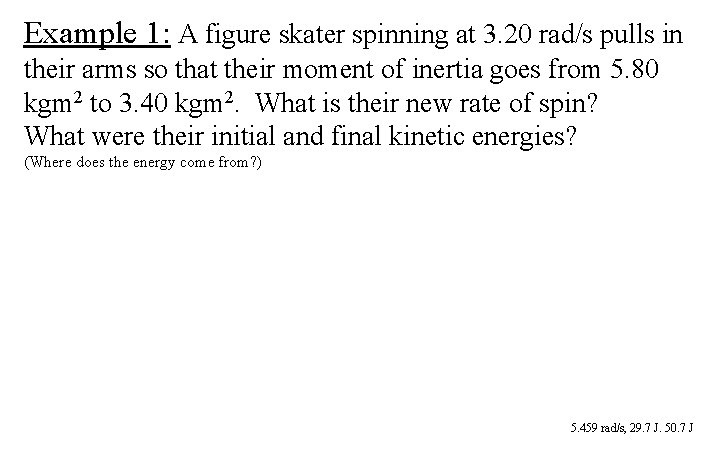 Example 1: A figure skater spinning at 3.20 rad/s pulls in their arms so that their moment of inertia goes from 5.80 $kgm^2$ to 3.40 $kgm^2$. What is their new rate of spin? What were their initial and final kinetic energies?
(Where does the energy come from?)

5.459 rad/s, 29.7 J. 50.7 J